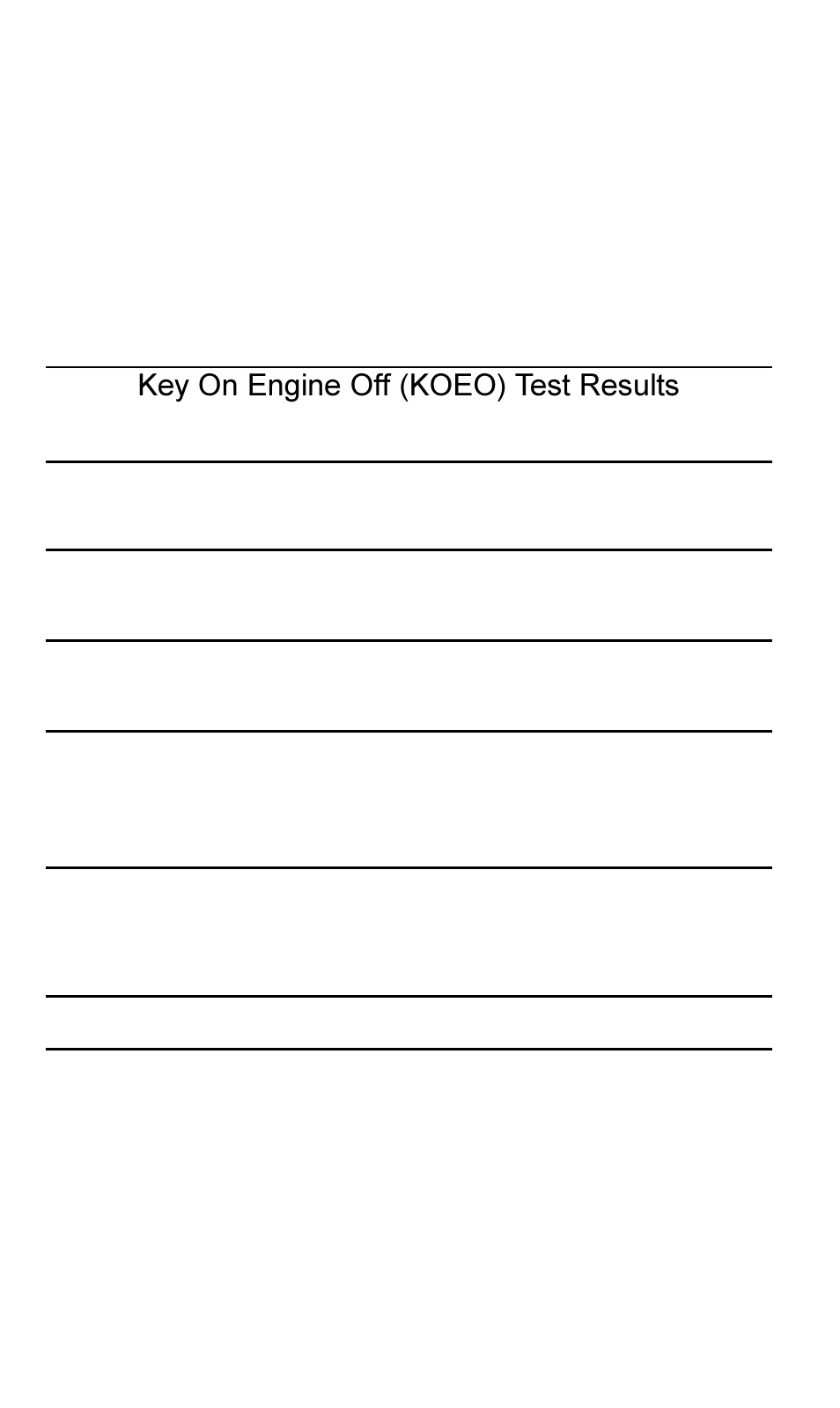 Key On Engine Off (KOEO) Test Results